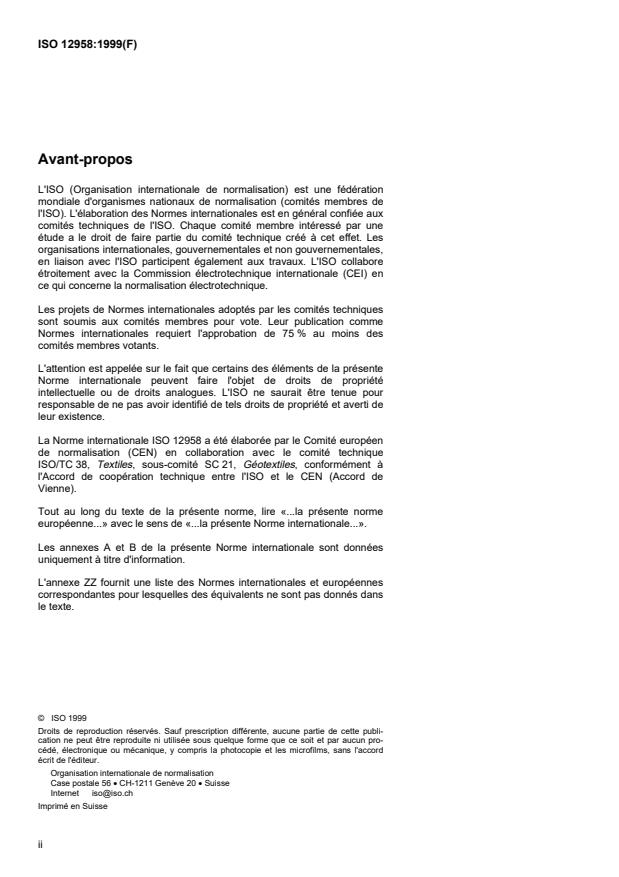 ISO 12958:1999(F)

Avant-propos

L'ISO (Organisation internationale de normalisation) est une fédération mondiale d'organismes nationaux de normalisation (comités membres de l'ISO). L'élaboration des Normes internationales est en général confiée aux comités techniques de l'ISO. Chaque comité membre intéressé par une étude a le droit de faire partie du comité technique créé à cet effet. Les organisations internationales, gouvernementales et non gouvernementales, en liaison avec l'ISO participent également aux travaux. L'ISO collabore étroitement avec la Commission électrotechnique internationale (CEI) en ce qui concerne la normalisation électrotechnique.

Les projets de Normes internationales adoptés par les comités techniques sont soumis aux comités membres pour vote. Leur publication comme Normes internationales requiert l'approbation de 75 % au moins des comités membres votants.

L'attention est appelée sur le fait que certains des éléments de la présente Norme internationale peuvent faire l'objet de droits de propriété intellectuelle ou de droits analogues. L'ISO ne saurait être tenue pour responsable de ne pas avoir identifié de tels droits de propriété et averti de leur existence.

La Norme internationale ISO 12958 a été élaborée par le Comité européen de normalisation (CEN) en collaboration avec le comité technique ISO/TC 38, Textiles, sous-comité SC 21, Géotextiles, conformément à l'Accord de coopération technique entre l'ISO et le CEN (Accord de Vienne).

Tout au long du texte de la présente norme, lire «...la présente norme européenne...» avec le sens de «...la présente Norme internationale...».

Les annexes A et B de la présente Norme internationale sont données uniquement à titre d'information.

L'annexe ZZ fournit une liste des Normes internationales et européennes correspondantes pour lesquelles des équivalents ne sont pas donnés dans le texte.

© ISO 1999
Droits de reproduction réservés. Sauf prescription différente, aucune partie de cette publication ne peut être reproduite ni utilisée sous quelque forme que ce soit et par aucun procédé, électronique ou mécanique, y compris la photocopie et les microfilms, sans l'accord écrit de l'éditeur.
Organisation internationale de normalisation
Case postale 56 • CH-1211 Genève 20 • Suisse
Internet iso@iso.ch
Imprimé en Suisse

ii